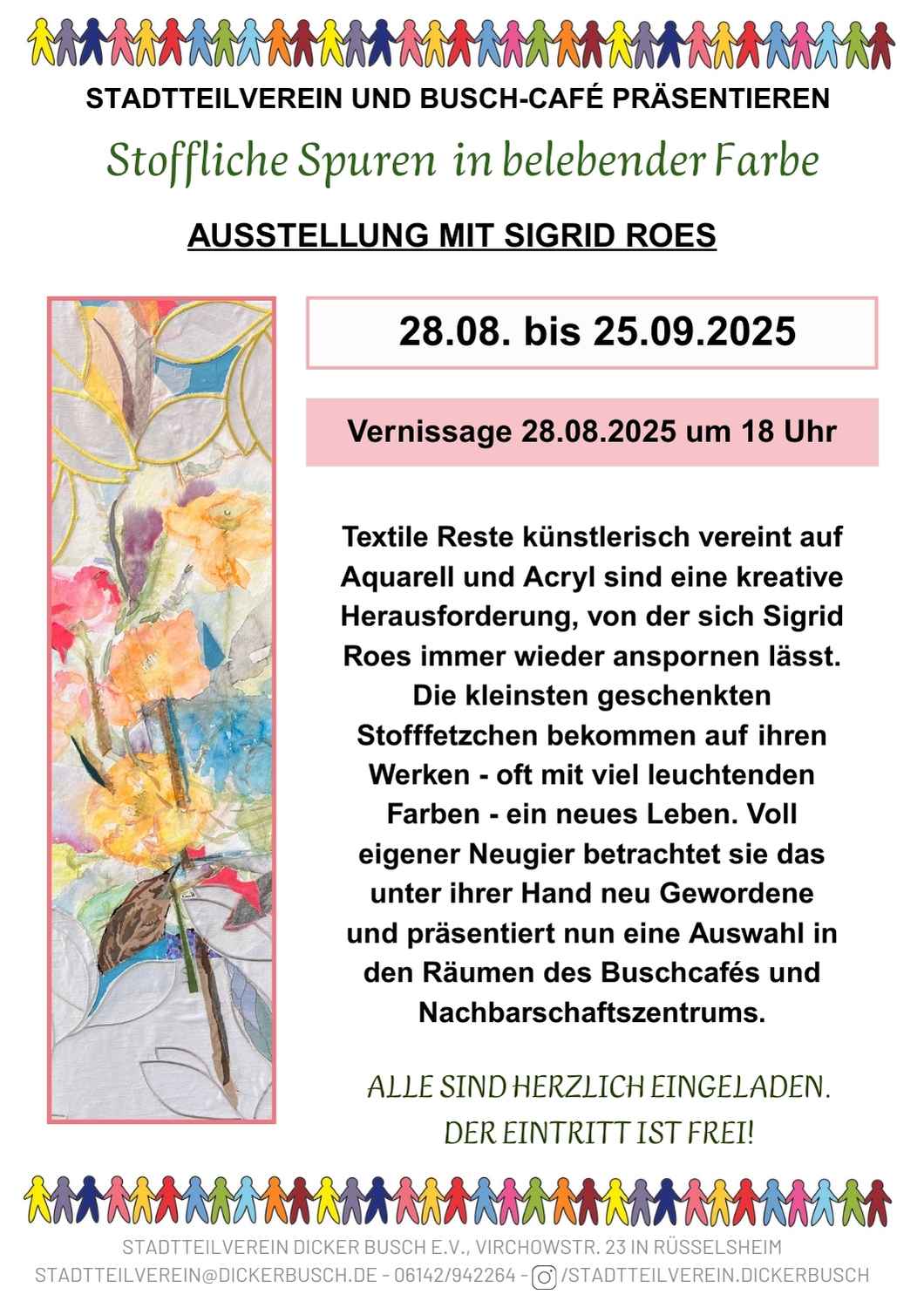 STADTTEILVEREIN UND BUSCH-CAFÉ PRÄSENTIEREN

Stoffliche Spuren in belebender Farbe

AUSSTELLUNG MIT SIGRID ROES

28.08. bis 25.09.2025

Vernissage 28.08.2025 um 18 Uhr

Textile Reste künstlerisch vereint auf Aquarell und Acryl sind eine kreative Herausforderung, von der sich Sigrid Roes immer wieder anspornen lässt. Die kleinsten geschenkten Stofffetzchen bekommen auf ihren Werken - oft mit viel leuchtenden Farben - ein neues Leben. Voll eigener Neugier betrachtet sie das unter ihrer Hand neu Gewordene und präsentiert nun eine Auswahl in den Räumen des Buschcafés und Nachbarschaftszentrums.

ALLE SIND HERZLICH EINGELADEN.
DER EINTRITT IST FREI!

STADTTEILVEREIN DICKER BUSCH E.V., VIRCHOWSTR. 23 IN RÜSSELSHEIM
STADTTEILVEREIN@DICKERBUSCH.DE - 06142/942264 - /STADTTEILVEREIN.DICKERBUSCH